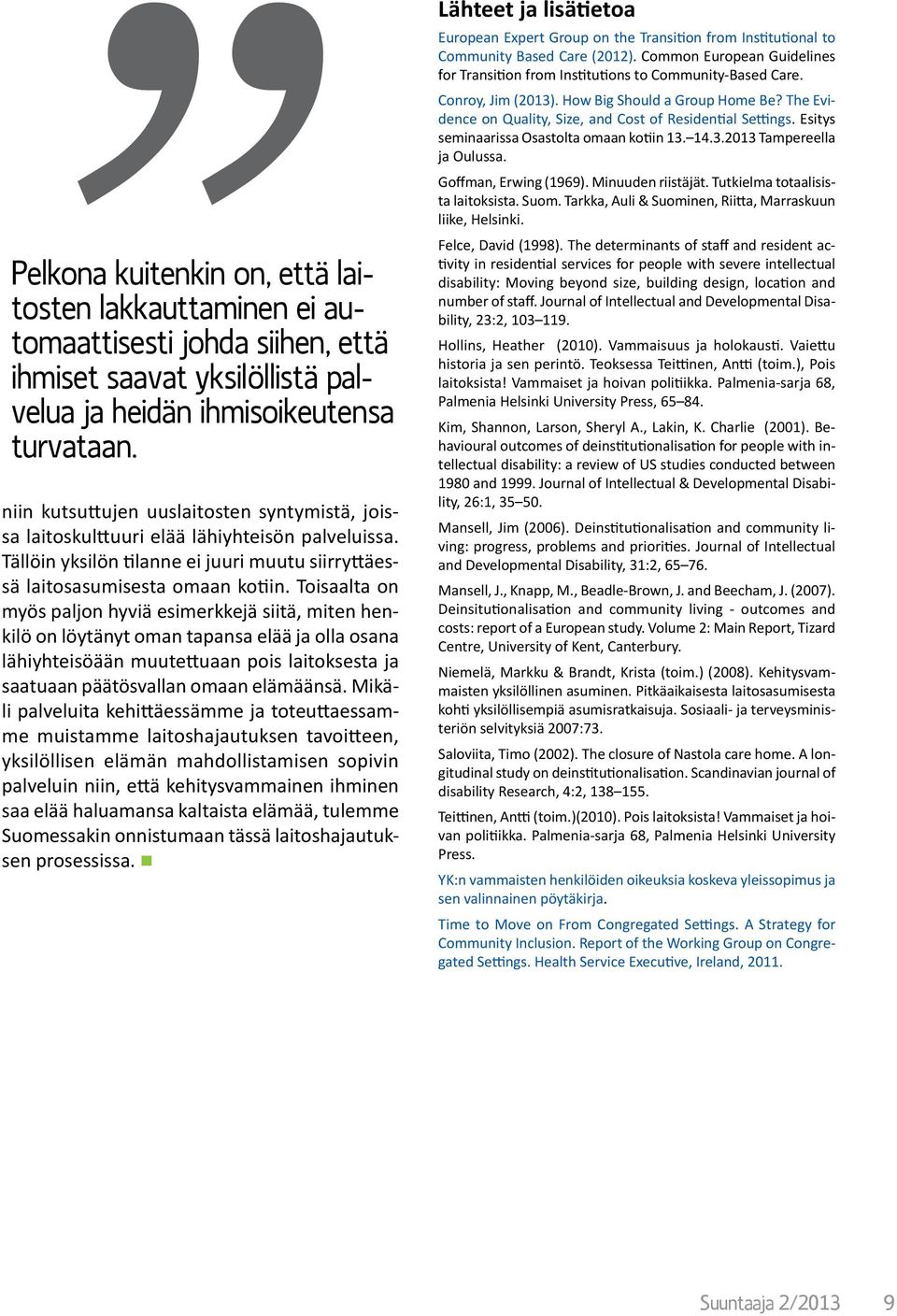 Pelkona kuitenkin on, että laitosten lakkauttaminen ei automaattisesti johda siihen, että ihmiset saavat yksilöllistä palvelua ja heidän ihmisoikeutensa turvataan.

niin kutsuttujen uuslaitosten syntymistä, joissa laitoskulttuuri elää lähiyhteisön palveluissa. Tällöin yksilön tilanne ei juuri muutu siirryttäessä laitosasumisesta omaan kotiin. Toisaalta on myös paljon hyviä esimerkkejä siitä, miten henkilö on löytänyt oman tapansa elää ja olla osana lähiyhteisöään muutettuaan pois laitoksesta ja saatuaan päätösvallan omaan elämäänsä. Mikäli palveluita kehittäessämme ja toteuttaessamme muistamme laitoshajautuksen tavoitteen, yksilöllisen elämän mahdollistamisen sopivin palveluin niin, että kehitysvammainen ihminen saa elää haluamansa kaltaista elämää, tulemme Suomessakin onnistumaan tässä laitoshajautuksen prosessissa.

Lähteet ja lisätietoa

European Expert Group on the Transition from Institutional to Community Based Care (2012). Common European Guidelines for Transition from Institutions to Community-Based Care.

Conroy, Jim (2013). How Big Should a Group Home Be? The Evidence on Quality, Size, and Cost of Residential Settings. Esitys seminaarissa Osastolta omaan kotiin 13.–14.3.2013 Tampereella ja Oulussa.

Goffman, Erwing (1969). Minuuden riistäjät. Tutkielma totaalisista laitoksista. Suom. Tarkka, Auli & Suominen, Riitta, Marraskuun liike, Helsinki.

Felce, David (1998). The determinants of staff and resident activity in residential services for people with severe intellectual disability: Moving beyond size, building design, location and number of staff. Journal of Intellectual and Developmental Disability, 23:2, 103–119.

Hollins, Heather (2010). Vammaisuus ja holokausti. Vaiettu historia ja sen perintö. Teoksessa Teittinen, Antti (toim.), Pois laitoksista! Vammaiset ja hoivan politiikka. Palmenia-sarja 68, Palmenia Helsinki University Press, 65–84.

Kim, Shannon, Larson, Sheryl A., Lakin, K. Charlie (2001). Behavioural outcomes of deinstitutionalisation for people with intellectual disability: a review of US studies conducted between 1980 and 1999. Journal of Intellectual & Developmental Disability, 26:1, 35–50.

Mansell, Jim (2006). Deinstitutionalisation and community living: progress, problems and priorities. Journal of Intellectual and Developmental Disability, 31:2, 65–76.

Mansell, J., Knapp, M., Beadle-Brown, J. and Beecham, J. (2007). Deinsitutionalisation and community living - outcomes and costs: report of a European study. Volume 2: Main Report, Tizard Centre, University of Kent, Canterbury.

Niemelä, Markku & Brandt, Krista (toim.) (2008). Kehitysvammaisten yksilöllinen asuminen. Pitkäaikaisesta laitosasumisesta kohti yksilöllisempiä asumisratkaisuja. Sosiaali- ja terveysministeriön selvityksiä 2007:73.

Saloviita, Timo (2002). The closure of Nastola care home. A longitudinal study on deinstitutionalisation. Scandinavian journal of disability Research, 4:2, 138–155.

Teittinen, Antti (toim.)(2010). Pois laitoksista! Vammaiset ja hoivan politiikka. Palmenia-sarja 68, Palmenia Helsinki University Press.

YK:n vammaisten henkilöiden oikeuksia koskeva yleissopimus ja sen valinnainen pöytäkirja.

Time to Move on From Congregated Settings. A Strategy for Community Inclusion. Report of the Working Group on Congregated Settings. Health Service Executive, Ireland, 2011.

Suuntaaja 2/2013 9